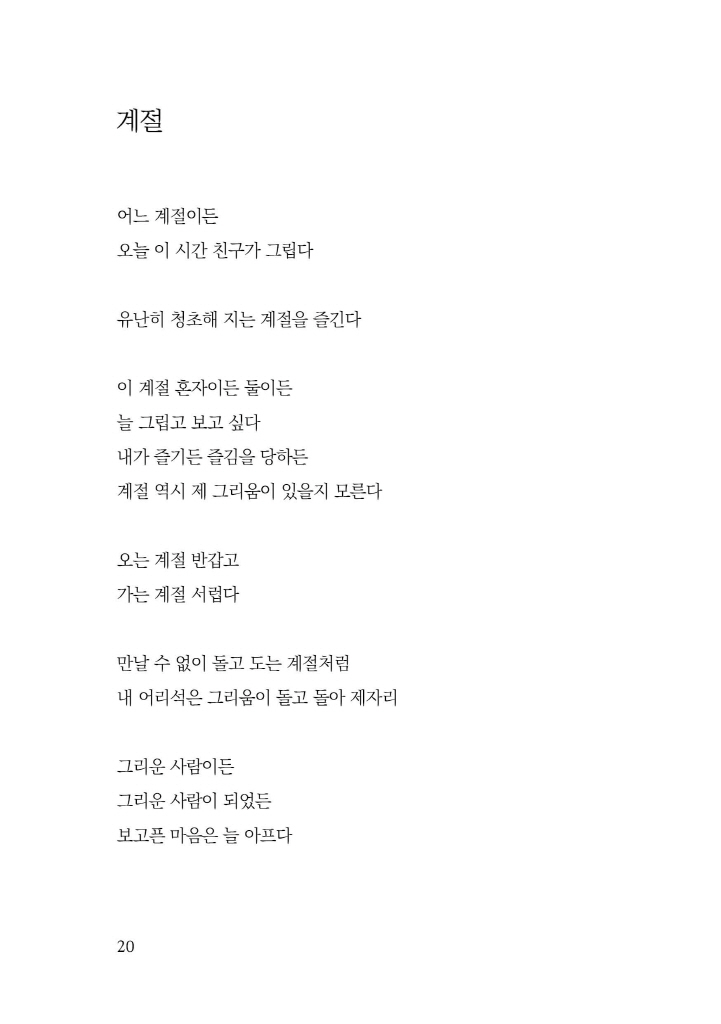 계절

어느 계절이든
오늘 이 시간 친구가 그립다

유난히 청초해 지는 계절을 즐긴다

이 계절 혼자이든 둘이든
늘 그립고 보고 싶다
내가 즐기든 즐김을 당하든
계절 역시 제 그리움이 있을지 모른다

오는 계절 반갑고
가는 계절 서럽다

만날 수 없이 돌고 도는 계절처럼
내 어리석은 그리움이 돌고 돌아 제자리

그리운 사람이든
그리운 사람이 되었든
보고픈 마음은 늘 아프다

20